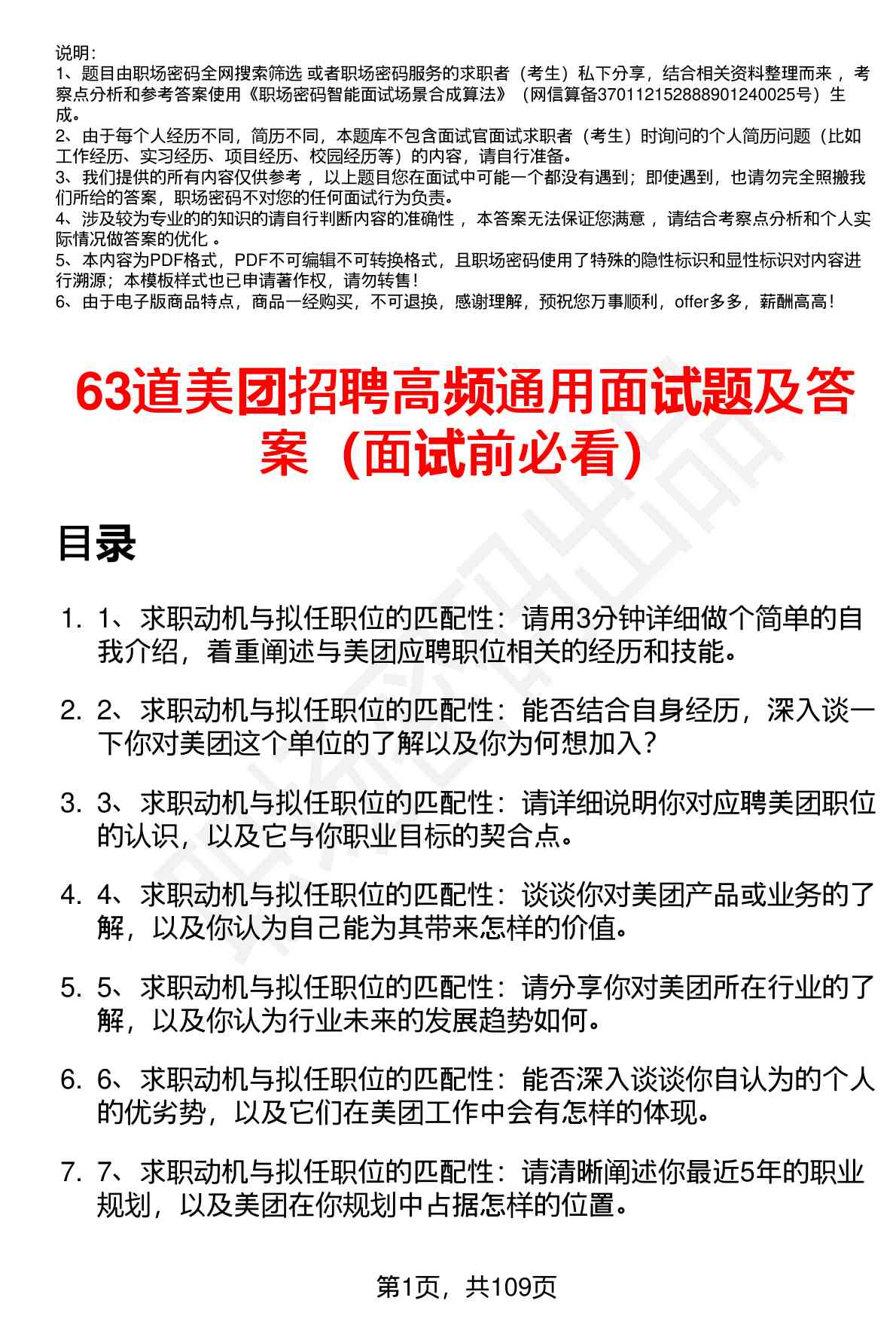 说明：
1、题目由职场密码全网搜索筛选 或者职场密码服务的求职者（考生）私下分享，结合相关资料整理而来 ，考察点分析和参考答案使用《职场密码智能面试场景合成算法》（网信算备370112152888901240025号）生成。
2、由于每个人经历不同，简历不同，本题库不包含面试官面试求职者（考生）时询问的个人简历问题（比如工作经历、实习经历、项目经历、校园经历等）的内容，请自行准备。
3、我们提供的所有内容仅供参考 ，以上题目您在面试中可能一个都没有遇到；即使遇到，也请勿完全照搬我们所给的答案，职场密码不对您的任何面试行为负责。
4、涉及较为专业的的知识的请自行判断内容的准确性 ，本答案无法保证您满意 ，请结合考察点分析和个人实际情况做答案的优化 。
5、本内容为PDF格式，PDF不可编辑不可转换格式，且职场密码使用了特殊的隐性标识和显性标识对内容进行溯源；本模板样式也已申请著作权，请勿转售！
6、由于电子版商品特点，商品一经购买，不可退换，感谢理解，预祝您万事顺利，offer多多，薪酬高高！

63道美团招聘高频通用面试题及答案（面试前必看）

目录

1. 1、求职动机与拟任职位的匹配性：请用3分钟详细做个简单的自我介绍，着重阐述与美团应聘职位相关的经历和技能。

2. 2、求职动机与拟任职位的匹配性：能否结合自身经历，深入谈一下你对美团这个单位的了解以及你为何想加入？

3. 3、求职动机与拟任职位的匹配性：请详细说明你对应聘美团职位的认识，以及它与你职业目标的契合点。

4. 4、求职动机与拟任职位的匹配性：谈谈你对美团产品或业务的了解，以及你认为自己能为其带来怎样的价值。

5. 5、求职动机与拟任职位的匹配性：请分享你对美团所在行业的了解，以及你认为行业未来的发展趋势如何。

6. 6、求职动机与拟任职位的匹配性：能否深入谈谈你自认为的个人的优劣势，以及它们在美团工作中会有怎样的体现。

7. 7、求职动机与拟任职位的匹配性：请清晰阐述你最近5年的职业规划，以及美团在你规划中占据怎样的位置。

第1页，共109页